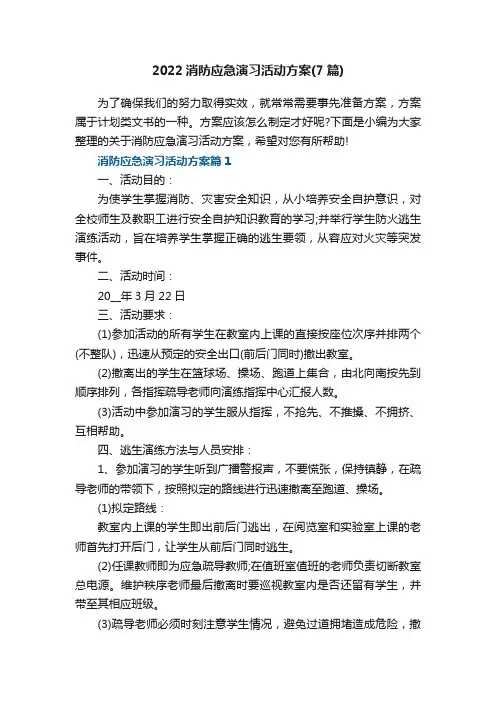 2022 消防应急演习活动方案(7 篇)

为了确保我们的努力取得实效，就常常需要事先准备方案，方案属于计划类文书的一种。方案应该怎么制定才好呢?下面是小编为大家整理的关于消防应急演习活动方案，希望对您有所帮助!

消防应急演习活动方案篇 1

一、活动目的：

为使学生掌握消防、灾害安全知识，从小培养安全自护意识，对全校师生及教职工进行安全自护知识教育的学习;并举行学生防火逃生演练活动，旨在培养学生掌握正确的逃生要领，从容应对火灾等突发事件。

二、活动时间：

20__年 3 月 22 日

三、活动要求：

(1)参加活动的所有学生在教室内上课的直接按座位次序并排两个(不整队)，迅速从预定的安全出口(前后门同时)撤出教室。

(2)撤离出的学生在篮球场、操场、跑道上集合，由北向南按先到顺序排列，各指挥疏导老师向演练指挥中心汇报人数。

(3)活动中参加演习的学生服从指挥，不抢先、不推搡、不拥挤、互相帮助。

四、逃生演练方法与人员安排：

1、参加演习的学生听到广播警报声，不要慌张，保持镇静，在疏导老师的带领下，按照拟定的路线进行迅速撤离至跑道、操场。

(1)拟定路线：

教室内上课的学生即出前后门逃出，在阅览室和实验室上课的老师首先打开后门，让学生从前后门同时逃生。

(2)任课教师即为应急疏导教师;在值班室值班的老师负责切断教室总电源。维护秩序老师最后撤离时要巡视教室内是否还留有学生，并带至其相应班级。

(3)疏导老师必须时刻注意学生情况，避免过道拥堵造成危险，撤